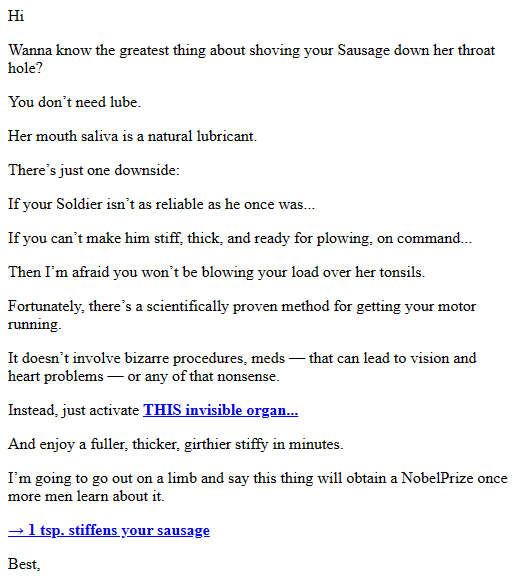 Hi

Wanna know the greatest thing about shoving your Sausage down her throat hole?

You don't need lube.

Her mouth saliva is a natural lubricant.

There's just one downside:

If your Soldier isn't as reliable as he once was...

If you can't make him stiff, thick, and ready for plowing, on command...

Then I'm afraid you won't be blowing your load over her tonsils.

Fortunately, there's a scientifically proven method for getting your motor running.

It doesn't involve bizarre procedures, meds — that can lead to vision and heart problems — or any of that nonsense.

Instead, just activate THIS invisible organ...

And enjoy a fuller, thicker, girthier stiffy in minutes.

I'm going to go out on a limb and say this thing will obtain a NobelPrize once more men learn about it.

→ 1 tsp. stiffens your sausage

Best,